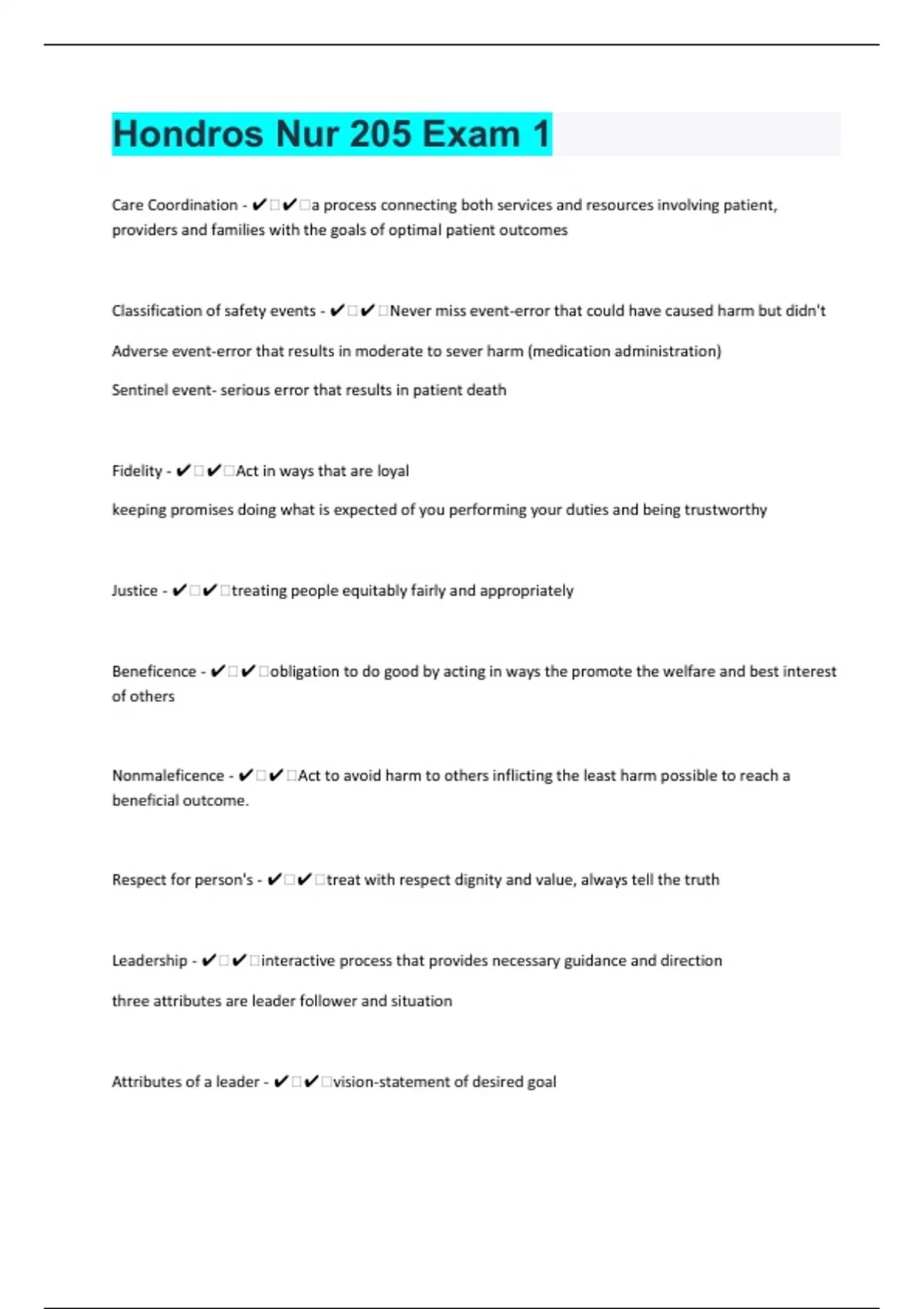 Hondros Nur 205 Exam 1

Care Coordination - ✔✔a process connecting both services and resources involving patient, providers and families with the goals of optimal patient outcomes

Classification of safety events - ✔✔Never miss event-error that could have caused harm but didn't

Adverse event-error that results in moderate to sever harm (medication administration)

Sentinel event- serious error that results in patient death

Fidelity - ✔✔Act in ways that are loyal

keeping promises doing what is expected of you performing your duties and being trustworthy

Justice - ✔✔treating people equitably fairly and appropriately

Beneficence - ✔✔obligation to do good by acting in ways the promote the welfare and best interest of others

Nonmaleficence - ✔✔Act to avoid harm to others inflicting the least harm possible to reach a beneficial outcome.

Respect for person's - ✔✔treat with respect dignity and value, always tell the truth

Leadership - ✔✔interactive process that provides necessary guidance and direction

three attributes are leader follower and situation

Attributes of a leader - ✔✔vision-statement of desired goal